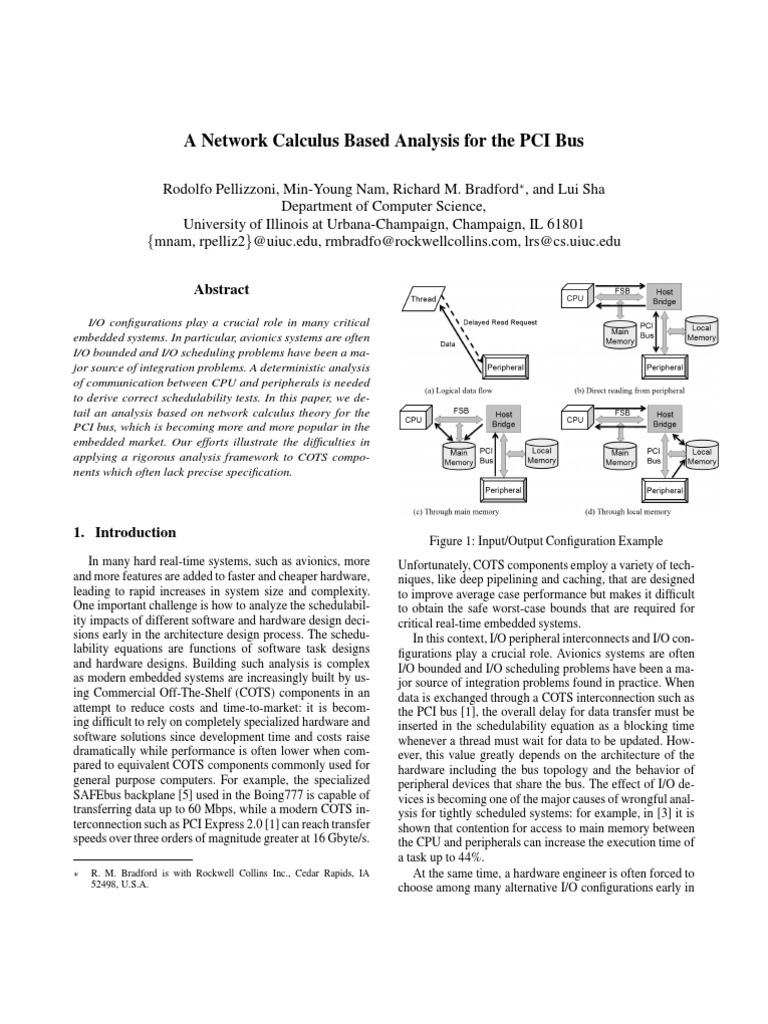 A Network Calculus Based Analysis for the PCI Bus

Rodolfo Pellizzoni, Min-Young Nam, Richard M. Bradford*, and Lui Sha
Department of Computer Science,
University of Illinois at Urbana-Champaign, Champaign, IL 61801
{mnam, rpelliz2}@uiuc.edu, rmbradfo@rockwellcollins.com, lrs@cs.uiuc.edu

Abstract

I/O configurations play a crucial role in many critical embedded systems. In particular, avionics systems are often I/O bounded and I/O scheduling problems have been a major source of integration problems. A deterministic analysis of communication between CPU and peripherals is needed to derive correct schedulability tests. In this paper, we detail an analysis based on network calculus theory for the PCI bus, which is becoming more and more popular in the embedded market. Our efforts illustrate the difficulties in applying a rigorous analysis framework to COTS components which often lack precise specification.

1. Introduction

In many hard real-time systems, such as avionics, more and more features are added to faster and cheaper hardware, leading to rapid increases in system size and complexity. One important challenge is how to analyze the schedulability impacts of different software and hardware design decisions early in the architecture design process. The schedulability equations are functions of software task designs and hardware designs. Building such analysis is complex as modern embedded systems are increasingly built by using Commercial Off-The-Shelf (COTS) components in an attempt to reduce costs and time-to-market: it is becoming difficult to rely on completely specialized hardware and software solutions since development time and costs raise dramatically while performance is often lower when compared to equivalent COTS components commonly used for general purpose computers. For example, the specialized SAFEbus backplane [5] used in the Boing777 is capable of transferring data up to 60 Mbps, while a modern COTS interconnection such as PCI Express 2.0 [1] can reach transfer speeds over three orders of magnitude greater at 16 Gbyte/s.

* R. M. Bradford is with Rockwell Collins Inc., Cedar Rapids, IA 52498, U.S.A.

Thread
Delayed Read Request
Data
Peripheral
(a) Logical data flow

CPU
FSB
Host Bridge
Main Memory
PCI Bus
Local Memory
Peripheral
(b) Direct reading from peripheral

CPU
FSB
Host Bridge
Main Memory
PCI Bus
Local Memory
Peripheral
(c) Through main memory

CPU
FSB
Host Bridge
Main Memory
PCI Bus
Local Memory
Peripheral
(d) Through local memory

Figure 1: Input/Output Configuration Example

Unfortunately, COTS components employ a variety of techniques, like deep pipelining and caching, that are designed to improve average case performance but makes it difficult to obtain the safe worst-case bounds that are required for critical real-time embedded systems.

In this context, I/O peripheral interconnects and I/O configurations play a crucial role. Avionics systems are often I/O bounded and I/O scheduling problems have been a major source of integration problems found in practice. When data is exchanged through a COTS interconnection such as the PCI bus [1], the overall delay for data transfer must be inserted in the schedulability equation as a blocking time whenever a thread must wait for data to be updated. However, this value greatly depends on the architecture of the hardware including the bus topology and the behavior of peripheral devices that share the bus. The effect of I/O devices is becoming one of the major causes of wrongful analysis for tightly scheduled systems: for example, in [3] it is shown that contention for access to main memory between the CPU and peripherals can increase the execution time of a task up to 44%.

At the same time, a hardware engineer is often forced to choose among many alternative I/O configurations early in